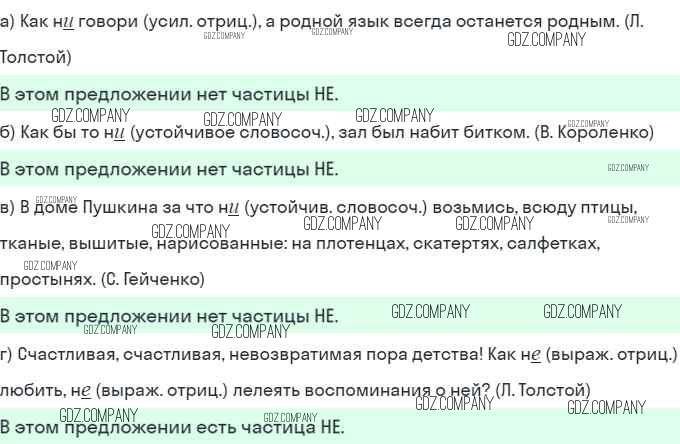 а) Как ни говори (усил. отриц.), а родной язык всегда останется родным. (Л. Толстой)

В этом предложении нет частицы НЕ.

б) Как бы то ни (устойчивое словосоч.), зал был набит битком. (В. Короленко)

В этом предложении нет частицы НЕ.

в) В доме Пушкина за что ни (устойчив. словосоч.) возьмись, всюду птицы, тканые, вышитые, нарисованные: на плотенцах, скатертях, салфетках, простынях. (С. Гейченко)

В этом предложении нет частицы НЕ.

г) Счастливая, счастливая, невозвратимая пора детства! Как не (выраж. отриц.) любить, не (выраж. отриц.) лелеять воспоминания о ней? (Л. Толстой)

В этом предложении есть частица НЕ.

GDZ.COMPANY